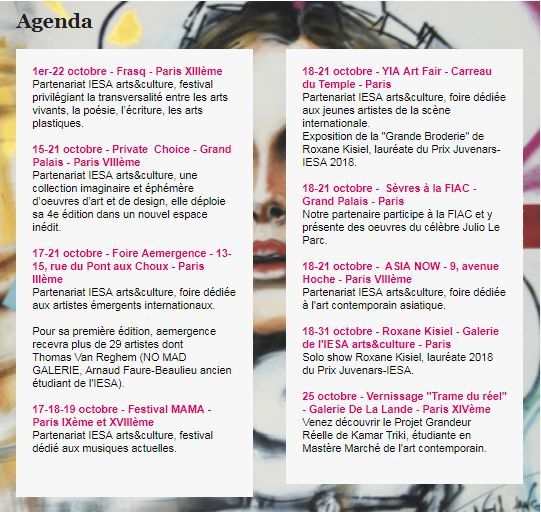 Agenda

1er-22 octobre - Frasq - Paris XIIIème
Partenariat IESA arts&culture, festival privilégiant la transversalité entre les arts vivants, la poésie, l'écriture, les arts plastiques.

15-21 octobre - Private Choice - Grand Palais - Paris VIIIème
Partenariat IESA arts&culture, une collection imaginaire et éphémère d'oeuvres d'art et de design, elle déploie sa 4e édition dans un nouvel espace inédit.

17-21 octobre - Foire Aemergence - 13-15, rue du Pont aux Choux - Paris IIIème
Partenariat IESA arts&culture, foire dédiée aux artistes émergents internationaux.

Pour sa première édition, aemergence recevra plus de 29 artistes dont Thomas Van Reghem (NO MAD GALERIE, Arnaud Faure-Beaulieu ancien étudiant de l'IESA).

17-18-19 octobre - Festival MAMA - Paris IXème et XVIIIème
Partenariat IESA arts&culture, festival dédié aux musiques actuelles.

18-21 octobre - YIA Art Fair - Carreau du Temple - Paris
Partenariat IESA arts&culture, foire dédiée aux jeunes artistes de la scène internationale.
Exposition de la "Grande Broderie" de Roxane Kisiel, lauréate du Prix Juvenars-IESA 2018.

18-21 octobre - Sèvres à la FIAC - Grand Palais - Paris
Notre partenaire participe à la FIAC et y présente des oeuvres du célèbre Julio Le Parc.

18-21 octobre - ASIA NOW - 9, avenue Hoche - Paris VIIIème
Partenariat IESA arts&culture, foire dédiée à l'art contemporain asiatique.

18-31 octobre - Roxane Kisiel - Galerie de l'IESA arts&culture - Paris
Solo show Roxane Kisiel, lauréate 2018 du Prix Juvenars-IESA.

25 octobre - Vernissage "Trame du réel" - Galerie De La Lande - Paris XIVème
Venez découvrir le Projet Grandeur Réelle de Kamar Triki, étudiante en Mastère Marché de l'art contemporain.